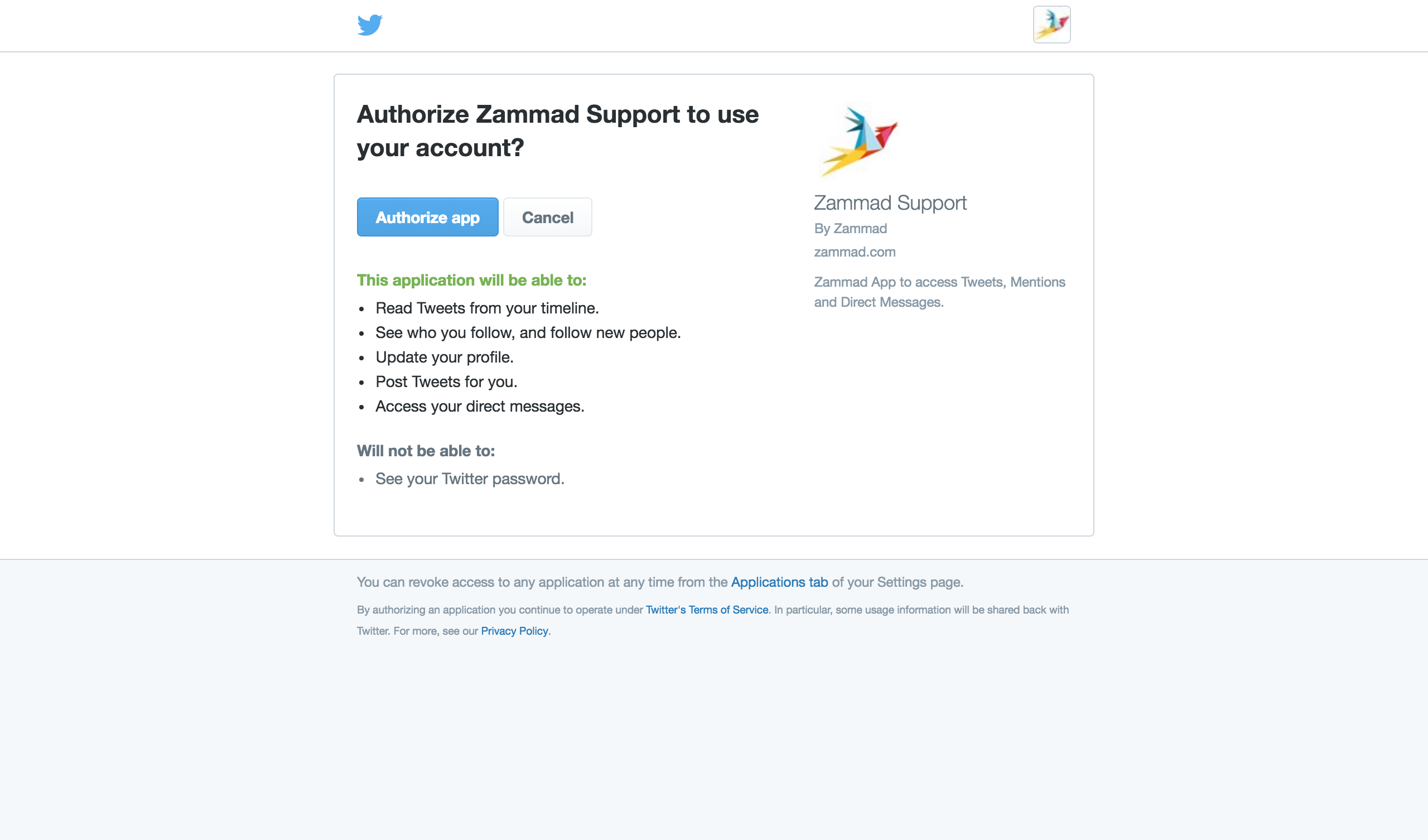 Authorize Zammad Support to use your account?

Authorize app
Cancel

This application will be able to:
- Read Tweets from your timeline.
- See who you follow, and follow new people.
- Update your profile.
- Post Tweets for you.
- Access your direct messages.

Will not be able to:
- See your Twitter password.

Zammad Support
By Zammad
zammad.com

Zammad App to access Tweets, Mentions and Direct Messages.

You can revoke access to any application at any time from the Applications tab of your Settings page.

By authorizing an application you continue to operate under Twitter's Terms of Service. In particular, some usage information will be shared back with Twitter. For more, see our Privacy Policy.